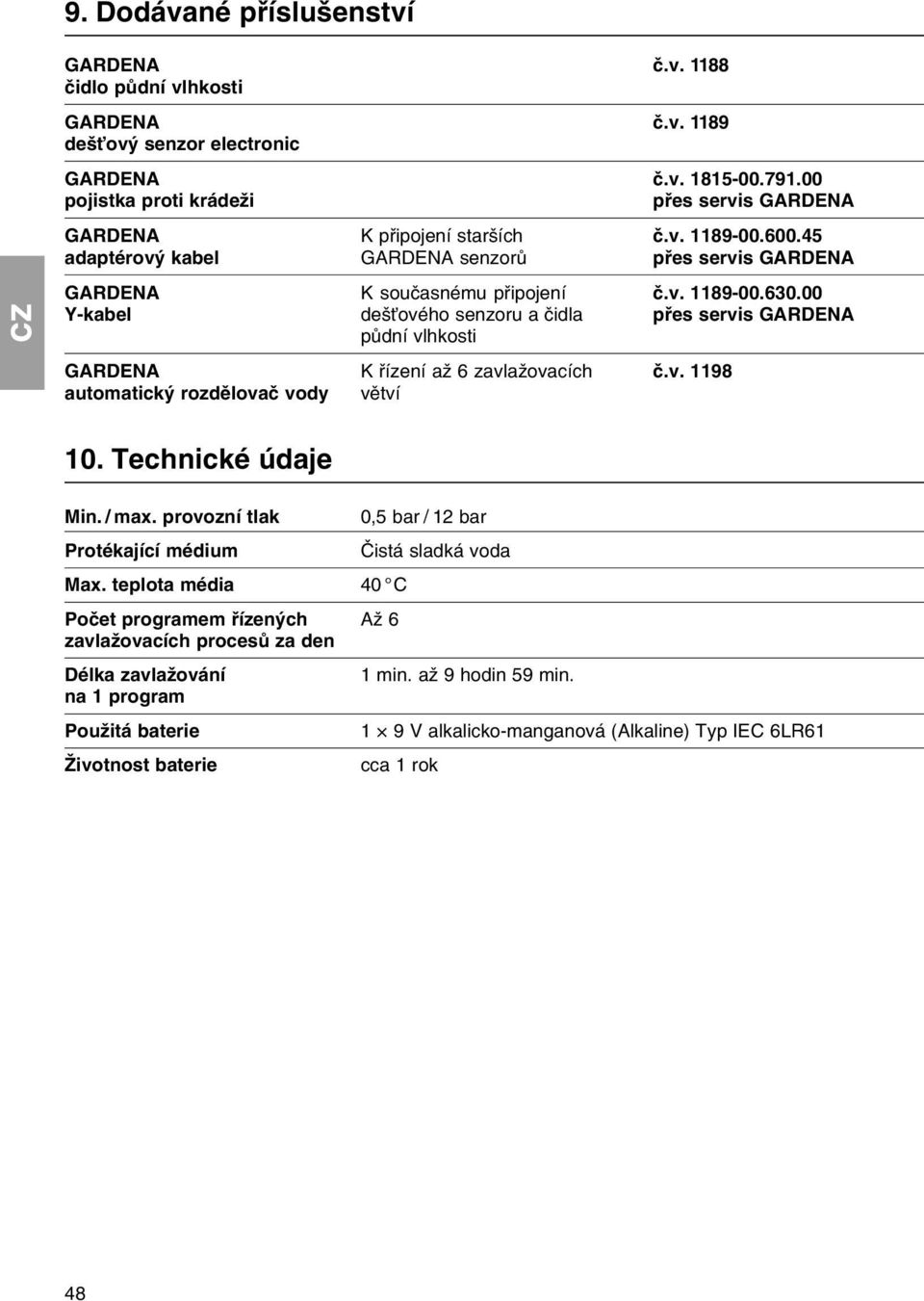 9. Dodávané příslušenství

| | | |
|---|---|---|
| GARDENA čidlo půdní vlhkosti | | č.v. 1188 |
| GARDENA dešťový senzor electronic | | č.v. 1189 |
| GARDENA pojistka proti krádeži | | č.v. 1815-00.791.00 přes servis GARDENA |
| GARDENA adaptérový kabel | K připojení starších GARDENA senzorů | č.v. 1189-00.600.45 přes servis GARDENA |
| GARDENA Y-kabel | K současnému připojení dešťového senzoru a čidla půdní vlhkosti | č.v. 1189-00.630.00 přes servis GARDENA |
| GARDENA automatický rozdělovač vody | K řízení až 6 zavlažovacích větví | č.v. 1198 |

CZ

10. Technické údaje

| | |
|---|---|
| Min. / max. provozní tlak | 0,5 bar / 12 bar |
| Protékající médium | Čistá sladká voda |
| Max. teplota média | 40 °C |
| Počet programem řízených zavlažovacích procesů za den | Až 6 |
| Délka zavlažování na 1 program | 1 min. až 9 hodin 59 min. |
| Použitá baterie | 1 × 9 V alkalicko-manganová (Alkaline) Typ IEC 6LR61 |
| Životnost baterie | cca 1 rok |

48